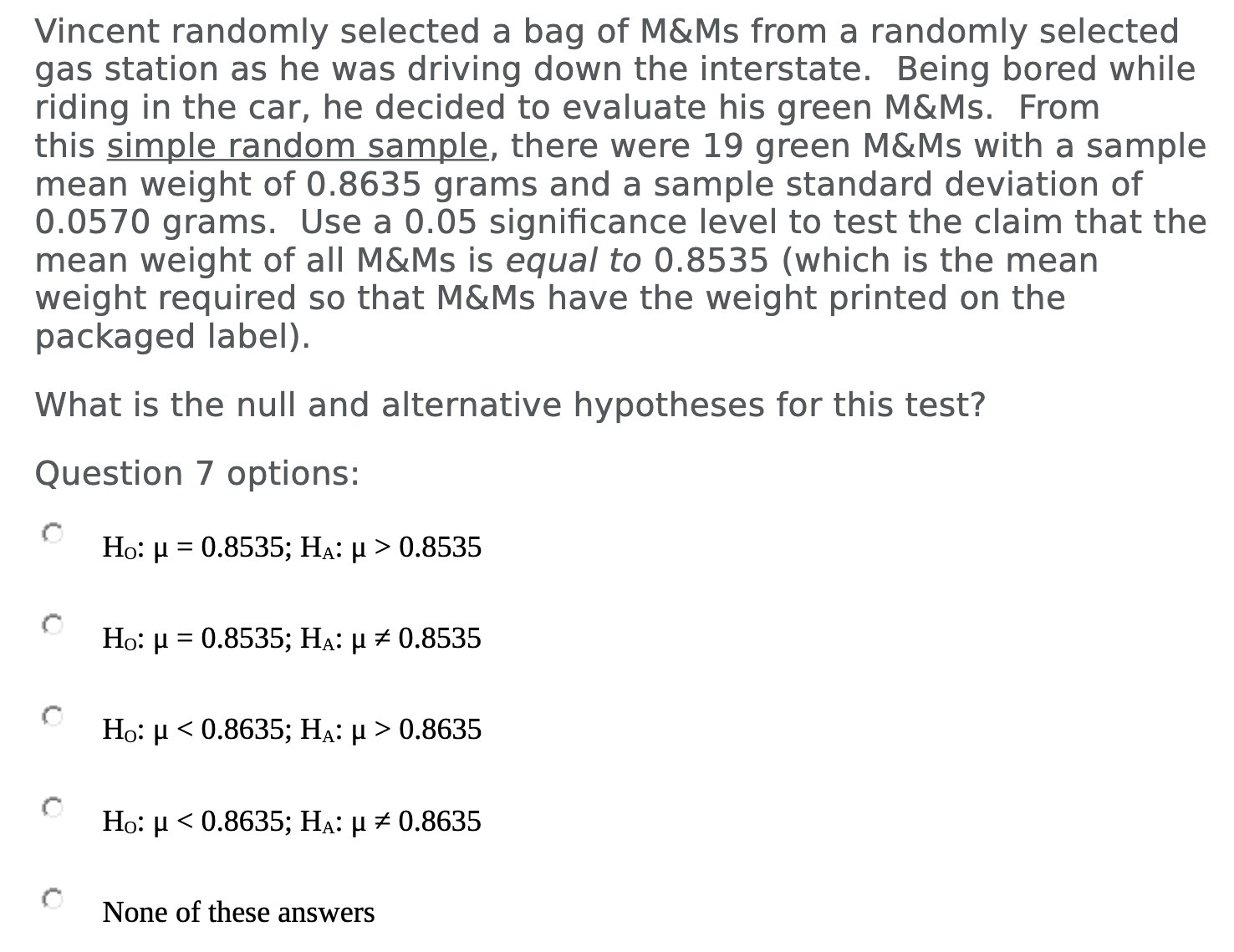 Vincent randomly selected a bag of M&Ms from a randomly selected gas station as he was driving down the interstate. Being bored while riding in the car, he decided to evaluate his green M&Ms. From this simple random sample, there were 19 green M&Ms with a sample mean weight of 0.8635 grams and a sample standard deviation of 0.0570 grams. Use a 0.05 significance level to test the claim that the mean weight of all M&Ms is equal to 0.8535 (which is the mean weight required so that M&Ms have the weight printed on the packaged label).

What is the null and alternative hypotheses for this test?

Question 7 options:

$H_O$: $\mu = 0.8535$; $H_A$: $\mu > 0.8535$

$H_O$: $\mu = 0.8535$; $H_A$: $\mu \neq 0.8535$

$H_O$: $\mu < 0.8635$; $H_A$: $\mu > 0.8635$

$H_O$: $\mu < 0.8635$; $H_A$: $\mu \neq 0.8635$

None of these answers